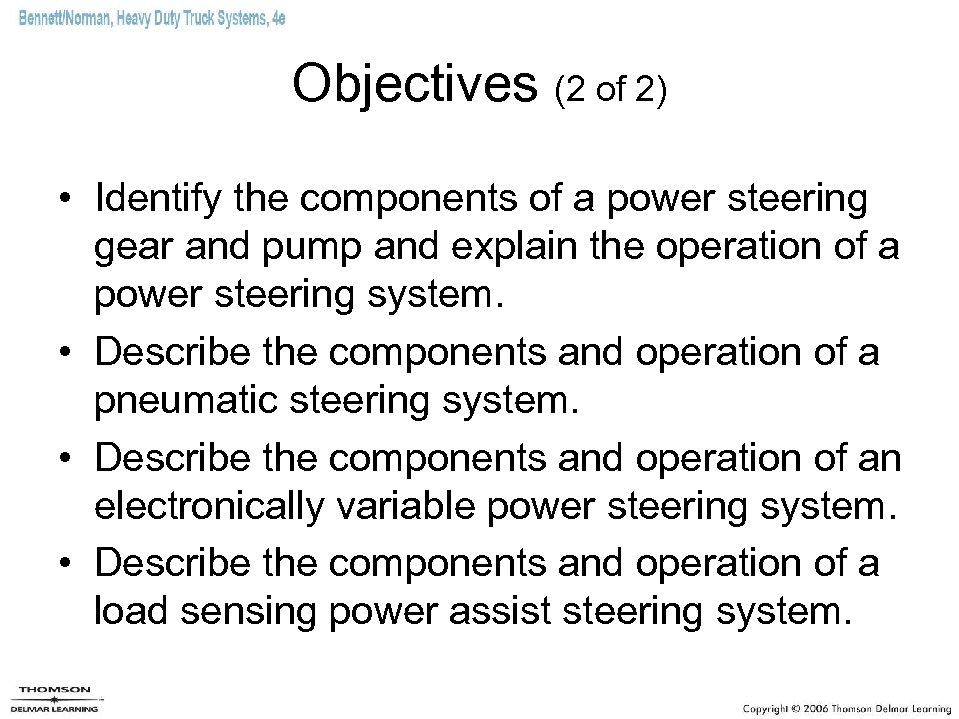 Bennett/Norman, Heavy Duty Truck Systems, 4e

Objectives (2 of 2)

• Identify the components of a power steering gear and pump and explain the operation of a power steering system.
• Describe the components and operation of a pneumatic steering system.
• Describe the components and operation of an electronically variable power steering system.
• Describe the components and operation of a load sensing power assist steering system.

THOMSON
DELMAR LEARNING

Copyright © 2006 Thomson Delmar Learning